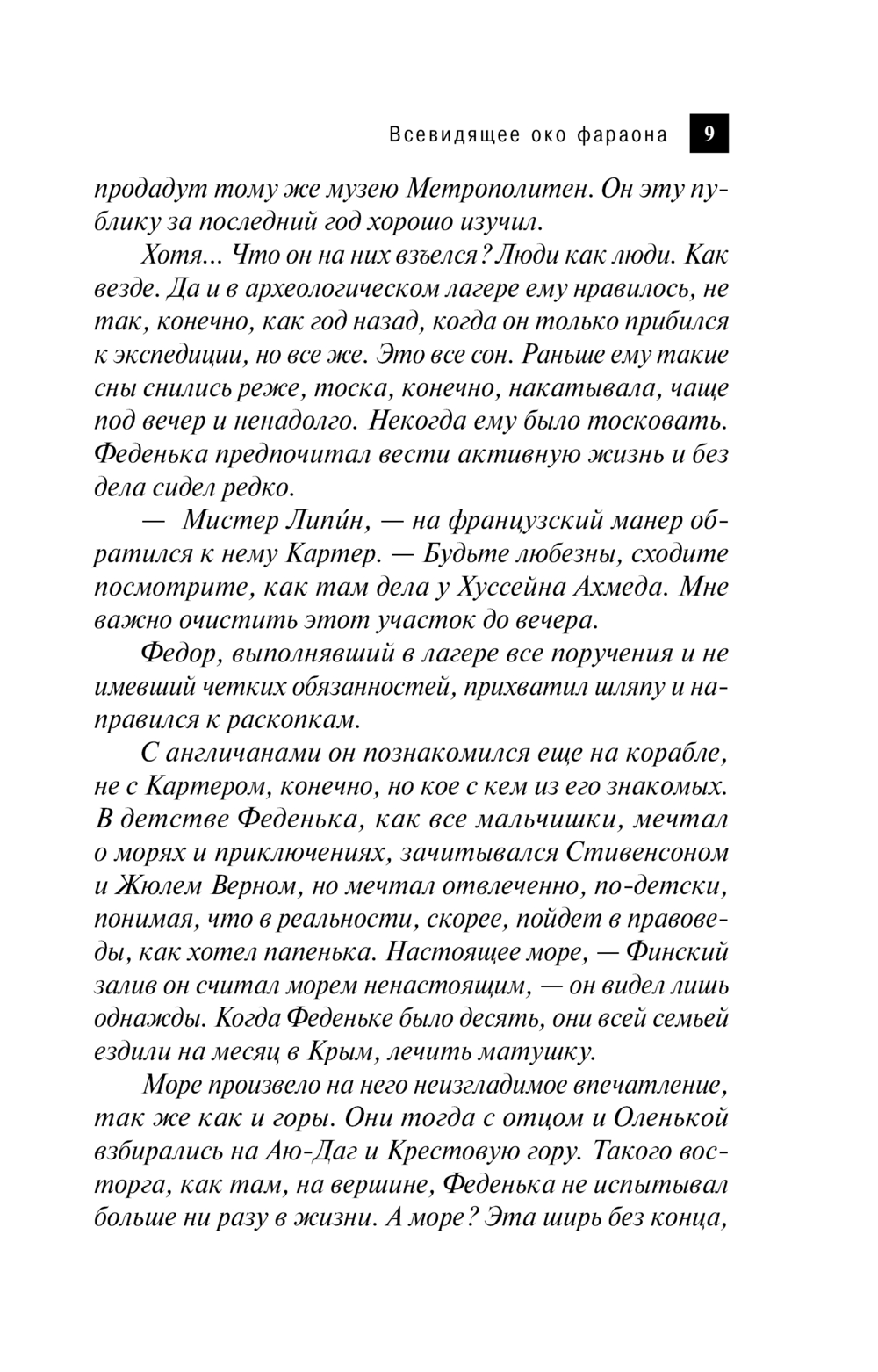 Всевидящее око фараона 9

продадут тому же музею Метрополитен. Он эту публику за последний год хорошо изучил.

Хотя... Что он на них взъелся? Люди как люди. Как везде. Да и в археологическом лагере ему нравилось, не так, конечно, как год назад, когда он только прибился к экспедиции, но все же. Это все сон. Раньше ему такие сны снились реже, тоска, конечно, накатывала, чаще под вечер и ненадолго. Некогда ему было тосковать. Феденька предпочитал вести активную жизнь и без дела сидел редко.

— Мистер Липи́н, — на французский манер обратился к нему Картер. — Будьте любезны, сходите посмотрите, как там дела у Хуссейна Ахмеда. Мне важно очистить этот участок до вечера.

Федор, выполнявший в лагере все поручения и не имевший четких обязанностей, прихватил шляпу и направился к раскопкам.

С англичанами он познакомился еще на корабле, не с Картером, конечно, но кое с кем из его знакомых. В детстве Феденька, как все мальчишки, мечтал о морях и приключениях, зачитывался Стивенсоном и Жюлем Верном, но мечтал отвлеченно, по-детски, понимая, что в реальности, скорее, пойдет в правоведы, как хотел папенька. Настоящее море, — Финский залив он считал морем ненастоящим, — он видел лишь однажды. Когда Феденьке было десять, они всей семьей ездили на месяц в Крым, лечить матушку.

Море произвело на него неизгладимое впечатление, так же как и горы. Они тогда с отцом и Оленькой взбирались на Аю-Даг и Крестовую гору. Такого восторга, как там, на вершине, Феденька не испытывал больше ни разу в жизни. А море? Эта ширь без конца,